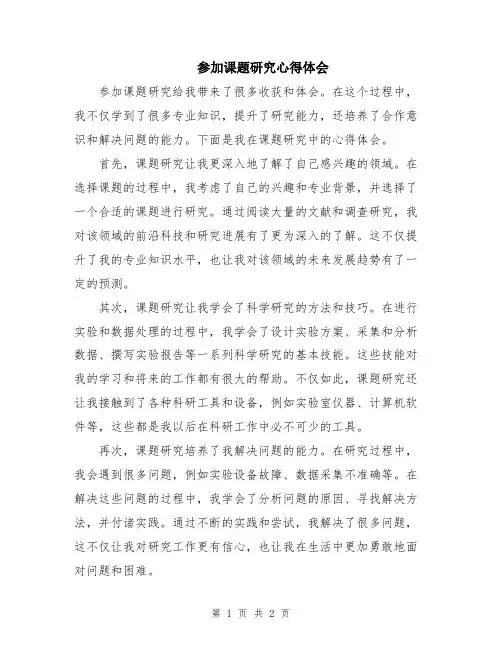 参加课题研究心得体会

参加课题研究给我带来了很多收获和体会。在这个过程中，我不仅学到了很多专业知识，提升了研究能力，还培养了合作意识和解决问题的能力。下面是我在课题研究中的心得体会。

首先，课题研究让我更深入地了解了自己感兴趣的领域。在选择课题的过程中，我考虑了自己的兴趣和专业背景，并选择了一个合适的课题进行研究。通过阅读大量的文献和调查研究，我对该领域的前沿科技和研究进展有了更为深入的了解。这不仅提升了我的专业知识水平，也让我对该领域的未来发展趋势有了一定的预测。

其次，课题研究让我学会了科学研究的方法和技巧。在进行实验和数据处理的过程中，我学会了设计实验方案、采集和分析数据、撰写实验报告等一系列科学研究的基本技能。这些技能对我的学习和将来的工作都有很大的帮助。不仅如此，课题研究还让我接触到了各种科研工具和设备，例如实验室仪器、计算机软件等，这些都是我以后在科研工作中必不可少的工具。

再次，课题研究培养了我解决问题的能力。在研究过程中，我会遇到很多问题，例如实验设备故障、数据采集不准确等。在解决这些问题的过程中，我学会了分析问题的原因、寻找解决方法，并付诸实践。通过不断的实践和尝试，我解决了很多问题，这不仅让我对研究工作更有信心，也让我在生活中更加勇敢地面对问题和困难。

第 1 页 共 2 页